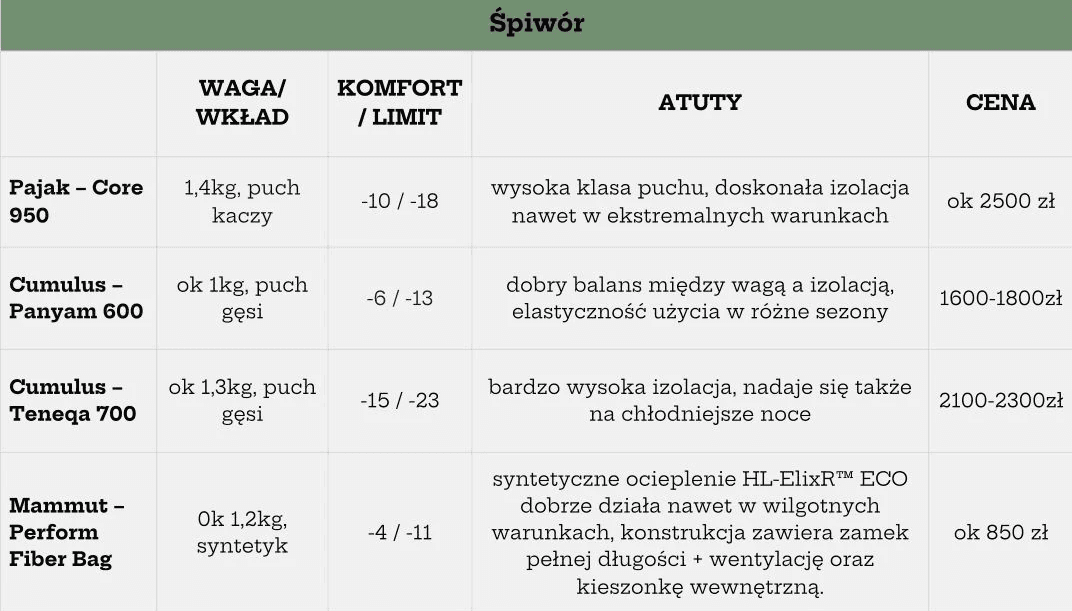 Śpiwór

|  | WAGA/ WKŁAD | KOMFORT / LIMIT | ATUTY | CENA |
|---|---|---|---|---|
| Pajak – Core 950 | 1,4kg, puch kaczy | -10 / -18 | wysoka klasa puchu, doskonała izolacja nawet w ekstremalnych warunkach | ok 2500 zł |
| Cumulus – Panyam 600 | ok 1kg, puch gęsi | -6 / -13 | dobry balans między wagą a izolacją, elastyczność użycia w różne sezony | 1600-1800zł |
| Cumulus – Teneqa 700 | ok 1,3kg, puch gęsi | -15 / -23 | bardzo wysoka izolacja, nadaje się także na chłodniejsze noce | 2100-2300zł |
| Mammut – Perform Fiber Bag | 0k 1,2kg, syntetyk | -4 / -11 | syntetyczne ocieplenie HL-ElixR™ ECO dobrze działa nawet w wilgotnych warunkach, konstrukcja zawiera zamek pełnej długości + wentylację oraz kieszonkę wewnętrzną. | ok 850 zł |